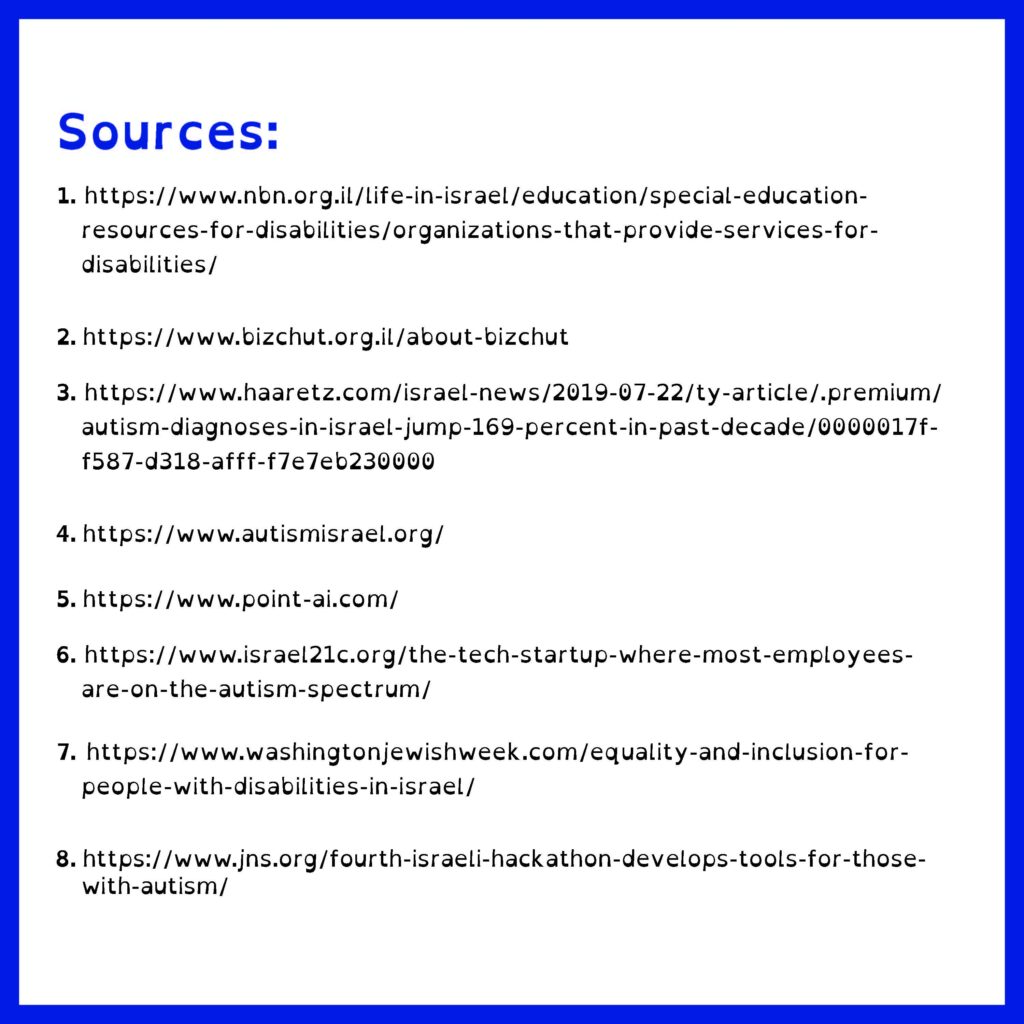 Sources:

1. https://www.nbn.org.il/life-in-israel/education/special-education-resources-for-disabilities/organizations-that-provide-services-for-disabilities/

2. https://www.bizchut.org.il/about-bizchut

3. https://www.haaretz.com/israel-news/2019-07-22/ty-article/.premium/autism-diagnoses-in-israel-jump-169-percent-in-past-decade/0000017f-f587-d318-afff-f7e7eb230000

4. https://www.autismisrael.org/

5. https://www.point-ai.com/

6. https://www.israel21c.org/the-tech-startup-where-most-employees-are-on-the-autism-spectrum/

7. https://www.washingtonjewishweek.com/equality-and-inclusion-for-people-with-disabilities-in-israel/

8. https://www.jns.org/fourth-israeli-hackathon-develops-tools-for-those-with-autism/